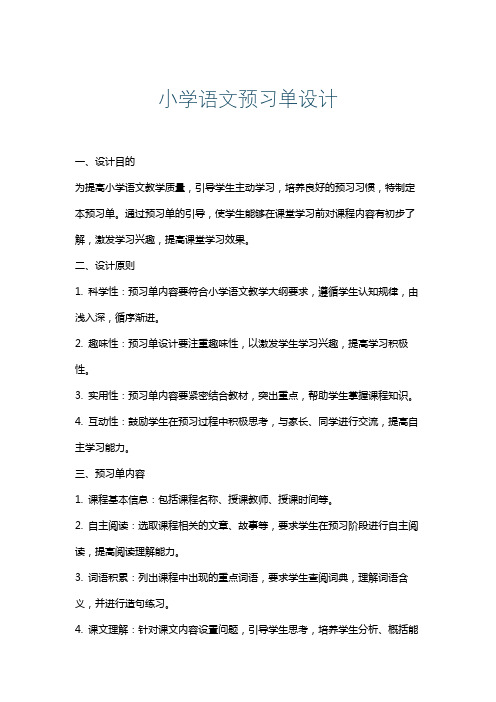 小学语文预习单设计

一、设计目的

为提高小学语文教学质量，引导学生主动学习，培养良好的预习习惯，特制定本预习单。通过预习单的引导，使学生能够在课堂学习前对课程内容有初步了解，激发学习兴趣，提高课堂学习效果。

二、设计原则

1. 科学性：预习单内容要符合小学语文教学大纲要求，遵循学生认知规律，由浅入深，循序渐进。

2. 趣味性：预习单设计要注重趣味性，以激发学生学习兴趣，提高学习积极性。

3. 实用性：预习单内容要紧密结合教材，突出重点，帮助学生掌握课程知识。

4. 互动性：鼓励学生在预习过程中积极思考，与家长、同学进行交流，提高自主学习能力。

三、预习单内容

1. 课程基本信息：包括课程名称、授课教师、授课时间等。

2. 自主阅读：选取课程相关的文章、故事等，要求学生在预习阶段进行自主阅读，提高阅读理解能力。

3. 词语积累：列出课程中出现的重点词语，要求学生查阅词典，理解词语含义，并进行造句练习。

4. 课文理解：针对课文内容设置问题，引导学生思考，培养学生分析、概括能